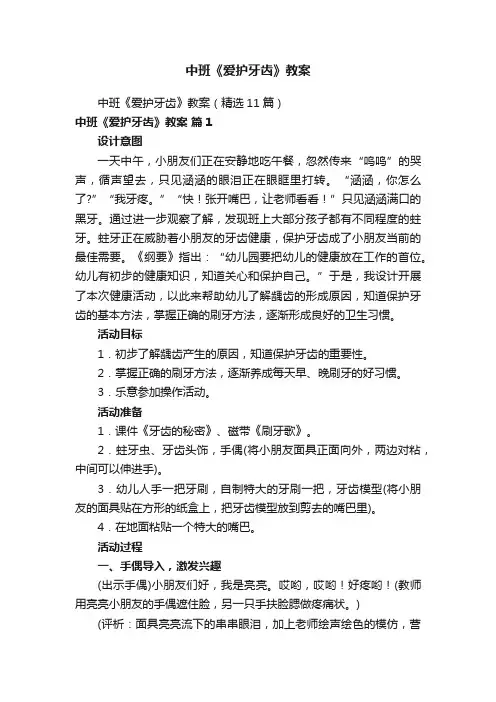 中班《爱护牙齿》教案

中班《爱护牙齿》教案（精选11篇）

中班《爱护牙齿》教案 篇1

设计意图

一天中午，小朋友们正在安静地吃午餐，忽然传来“呜呜”的哭声，循声望去，只见涵涵的眼泪正在眼眶里打转。“涵涵，你怎么了?”“我牙疼。”“快！张开嘴巴，让老师看看！”只见涵涵满口的黑牙。通过进一步观察了解，发现班上大部分孩子都有不同程度的蛀牙。蛀牙正在威胁着小朋友的牙齿健康，保护牙齿成了小朋友当前的最佳需要。《纲要》指出：“幼儿园要把幼儿的健康放在工作的首位。幼儿有初步的健康知识，知道关心和保护自己。”于是，我设计开展了本次健康活动，以此来帮助幼儿了解龋齿的形成原因，知道保护牙齿的基本方法，掌握正确的刷牙方法，逐渐形成良好的卫生习惯。

活动目标

1．初步了解龋齿产生的原因，知道保护牙齿的重要性。

2．掌握正确的刷牙方法，逐渐养成每天早、晚刷牙的好习惯。

3．乐意参加操作活动。

活动准备

1．课件《牙齿的秘密》、磁带《刷牙歌》。

2．蛀牙虫、牙齿头饰，手偶(将小朋友面具正面向外，两边对粘，中间可以伸进手)。

3．幼儿人手一把牙刷，自制特大的牙刷一把，牙齿模型(将小朋友的面具贴在方形的纸盒上，把牙齿模型放到剪去的嘴巴里)。

4．在地面粘贴一个特大的嘴巴。

活动过程

一、手偶导入，激发兴趣

(出示手偶)小朋友们好，我是亮亮。哎哟，哎哟！好疼哟！(教师用亮亮小朋友的手偶遮住脸，另一只手扶脸腮做疼痛状。)

(评析：面具亮亮流下的串串眼泪，加上老师绘声绘色的模仿，营